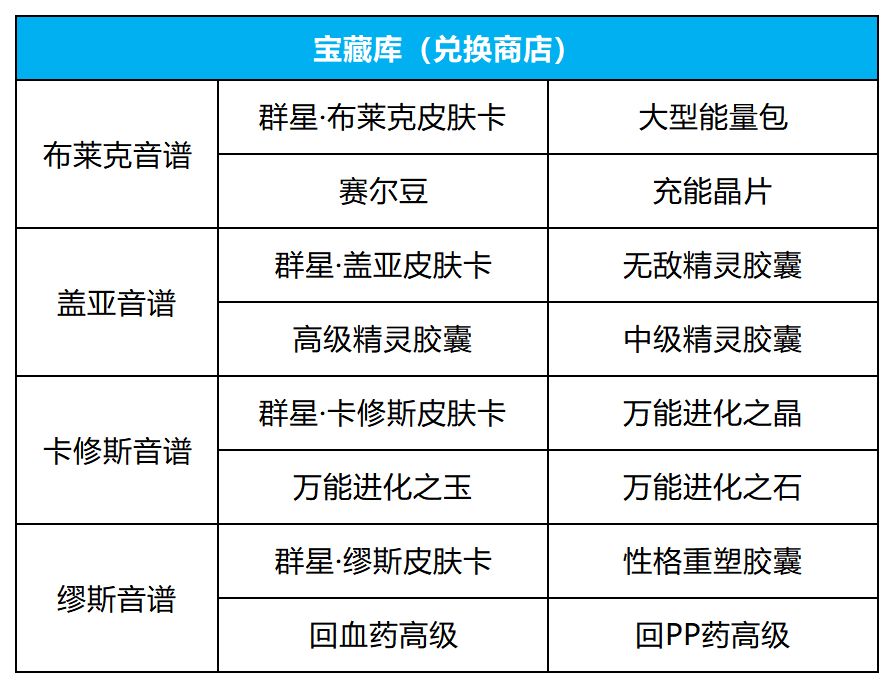 | 宝藏库（兑换商店） | | |
|---|---|---|
| 布莱克音谱 | 群星·布莱克皮肤卡 | 大型能量包 |
| | 赛尔豆 | 充能晶片 |
| 盖亚音谱 | 群星·盖亚皮肤卡 | 无敌精灵胶囊 |
| | 高级精灵胶囊 | 中级精灵胶囊 |
| 卡修斯音谱 | 群星·卡修斯皮肤卡 | 万能进化之晶 |
| | 万能进化之玉 | 万能进化之石 |
| 缪斯音谱 | 群星·缪斯皮肤卡 | 性格重塑胶囊 |
| | 回血药高级 | 回PP药高级 |